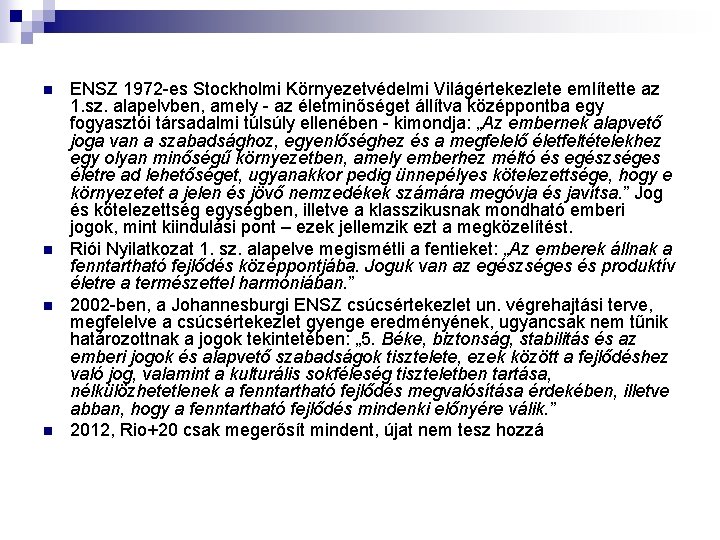 ENSZ 1972-es Stockholmi Környezetvédelmi Világértekezlete említette az 1.sz. alapelvben, amely - az életminőséget állítva középpontba egy fogyasztói társadalmi túlsúly ellenében - kimondja: „Az embernek alapvető joga van a szabadsághoz, egyenlőséghez és a megfelelő életfeltételekhez egy olyan minőségű környezetben, amely emberhez méltó és egészséges életre ad lehetőséget, ugyanakkor pedig ünnepélyes kötelezettsége, hogy e környezetet a jelen és jövő nemzedékek számára megóvja és javítsa." Jog és kötelezettség egységben, illetve a klasszikusnak mondható emberi jogok, mint kiindulási pont – ezek jellemzik ezt a megközelítést.

Riói Nyilatkozat 1. sz. alapelve megismétli a fentieket: „Az emberek állnak a fenntartható fejlődés középpontjába. Joguk van az egészséges és produktív életre a természettel harmóniában."

2002-ben, a Johannesburgi ENSZ csúcsértekezlet un. végrehajtási terve, megfelelve a csúcsértekezlet gyenge eredményének, ugyancsak nem tűnik határozottnak a jogok tekintetében: „5. Béke, biztonság, stabilitás és az emberi jogok és alapvető szabadságok tisztelete, ezek között a fejlődéshez való jog, valamint a kulturális sokféleség tiszteletben tartása, nélkülözhetetlenek a fenntartható fejlődés megvalósítása érdekében, illetve abban, hogy a fenntartható fejlődés mindenki előnyére válik."

2012, Rio+20 csak megerősít mindent, újat nem tesz hozzá